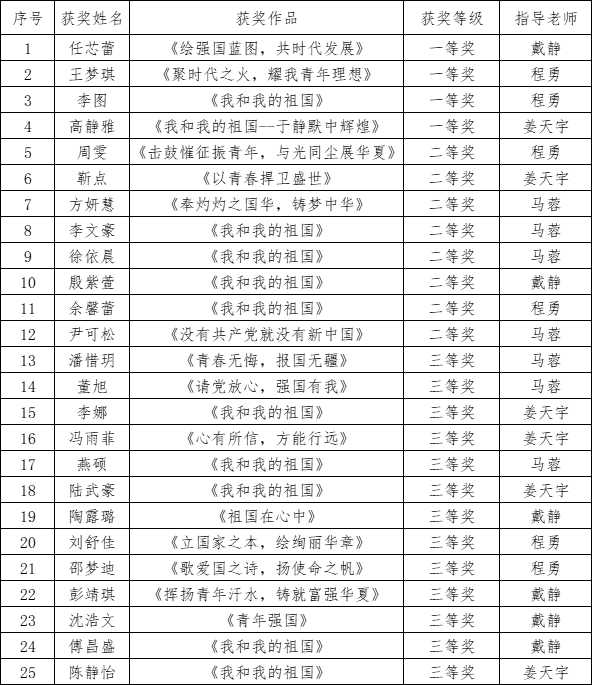 | 序号 | 获奖姓名 | 获奖作品 | 获奖等级 | 指导老师 |
|---|---|---|---|---|
| 1 | 任芯蕾 | 《绘强国蓝图，共时代发展》 | 一等奖 | 戴静 |
| 2 | 王梦琪 | 《聚时代之火，耀我青年理想》 | 一等奖 | 程勇 |
| 3 | 李图 | 《我和我的祖国》 | 一等奖 | 程勇 |
| 4 | 高静雅 | 《我和我的祖国--于静默中辉煌》 | 一等奖 | 姜天宇 |
| 5 | 周雯 | 《击鼓催征振青年，与光同尘展华夏》 | 二等奖 | 程勇 |
| 6 | 靳点 | 《以青春捍卫盛世》 | 二等奖 | 姜天宇 |
| 7 | 方妍慧 | 《奉灼灼之国华，铸梦中华》 | 二等奖 | 马蓉 |
| 8 | 李文豪 | 《我和我的祖国》 | 二等奖 | 马蓉 |
| 9 | 徐依晨 | 《我和我的祖国》 | 二等奖 | 马蓉 |
| 10 | 殷紫萱 | 《我和我的祖国》 | 二等奖 | 戴静 |
| 11 | 余馨蕾 | 《我和我的祖国》 | 二等奖 | 程勇 |
| 12 | 尹可松 | 《没有共产党就没有新中国》 | 二等奖 | 马蓉 |
| 13 | 潘惜玥 | 《青春无悔，报国无疆》 | 三等奖 | 马蓉 |
| 14 | 董旭 | 《请党放心，强国有我》 | 三等奖 | 马蓉 |
| 15 | 李娜 | 《我和我的祖国》 | 三等奖 | 姜天宇 |
| 16 | 冯雨菲 | 《心有所信，方能行远》 | 三等奖 | 姜天宇 |
| 17 | 燕硕 | 《我和我的祖国》 | 三等奖 | 马蓉 |
| 18 | 陆武豪 | 《我和我的祖国》 | 三等奖 | 姜天宇 |
| 19 | 陶露璐 | 《祖国在心中》 | 三等奖 | 戴静 |
| 20 | 刘舒佳 | 《立国家之本，绘绚丽华章》 | 三等奖 | 程勇 |
| 21 | 邵梦迪 | 《歌爱国之诗，扬使命之帆》 | 三等奖 | 程勇 |
| 22 | 彭靖琪 | 《挥扬青年汗水，铸就富强华夏》 | 三等奖 | 戴静 |
| 23 | 沈浩文 | 《青年强国》 | 三等奖 | 戴静 |
| 24 | 傅昌盛 | 《我和我的祖国》 | 三等奖 | 戴静 |
| 25 | 陈静怡 | 《我和我的祖国》 | 三等奖 | 姜天宇 |